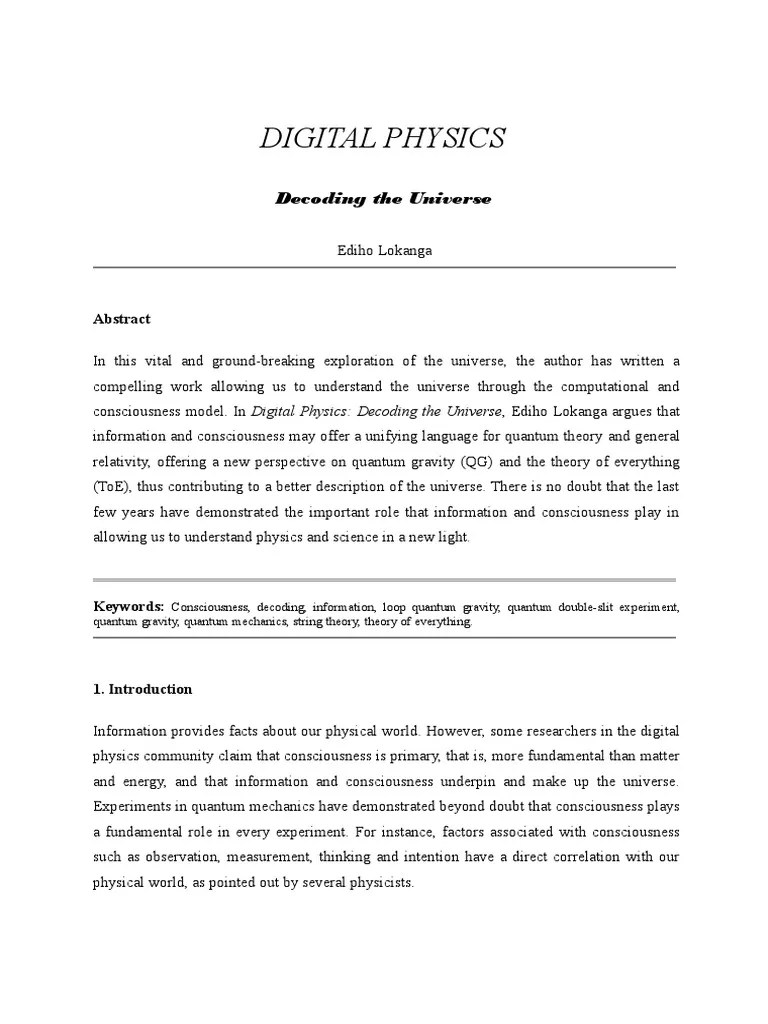 DIGITAL PHYSICS

Decoding the Universe

Ediho Lokanga

Abstract

In this vital and ground-breaking exploration of the universe, the author has written a compelling work allowing us to understand the universe through the computational and consciousness model. In Digital Physics: Decoding the Universe, Ediho Lokanga argues that information and consciousness may offer a unifying language for quantum theory and general relativity, offering a new perspective on quantum gravity (QG) and the theory of everything (ToE), thus contributing to a better description of the universe. There is no doubt that the last few years have demonstrated the important role that information and consciousness play in allowing us to understand physics and science in a new light.

Keywords: Consciousness, decoding, information, loop quantum gravity, quantum double-slit experiment, quantum gravity, quantum mechanics, string theory, theory of everything.

1. Introduction

Information provides facts about our physical world. However, some researchers in the digital physics community claim that consciousness is primary, that is, more fundamental than matter and energy, and that information and consciousness underpin and make up the universe. Experiments in quantum mechanics have demonstrated beyond doubt that consciousness plays a fundamental role in every experiment. For instance, factors associated with consciousness such as observation, measurement, thinking and intention have a direct correlation with our physical world, as pointed out by several physicists.